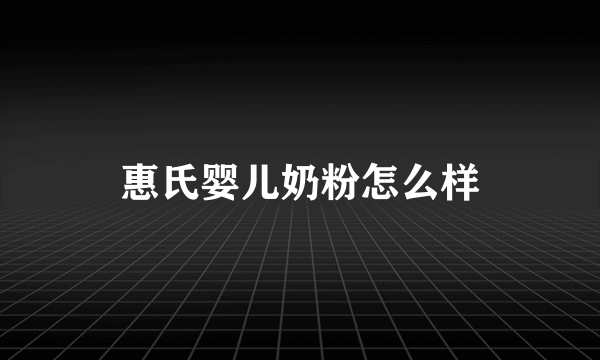 惠氏婴儿奶粉怎么样